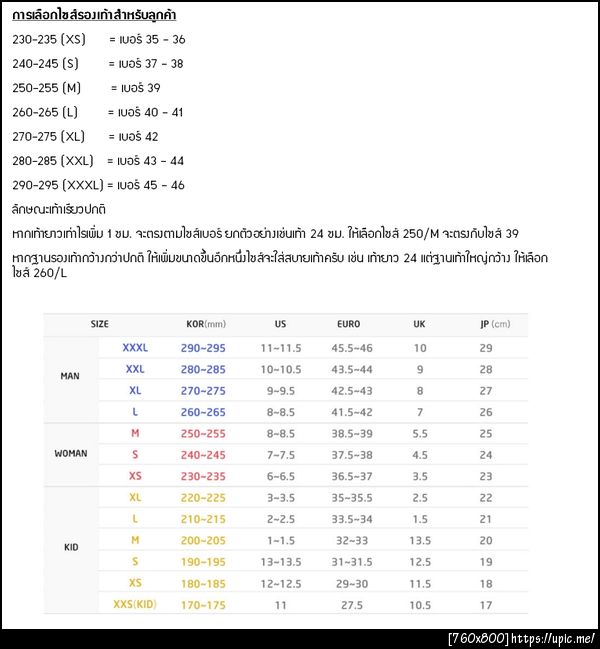 การเลือกไซส์รองเท้าสำหรับลูกค้า

230-235 (XS) = เบอร์ 35 - 36

240-245 (S) = เบอร์ 37 - 38

250-255 (M) = เบอร์ 39

260-265 (L) = เบอร์ 40 - 41

270-275 (XL) = เบอร์ 42

280-285 (XXL) = เบอร์ 43 - 44

290-295 (XXXL) = เบอร์ 45 - 46

ลักษณะเท้าเรียวปกติ

หากเท้ายาวเท่าไรเพิ่ม 1 ซม. จะตรงตามไซส์เบอร์ ยกตัวอย่างเช่นเท้า 24 ซม. ให้เลือกไซส์ 250/M จะตรงกับไซส์ 39

หากฐานรองเท้ากว้างกว่าปกติ ให้เพิ่มขนาดขึ้นอีกหนึ่งไซส์จะใส่สบายเท้าครับ เช่น เท้ายาว 24 แต่ฐานเท้าใหญ่กว้าง ให้เลือกไซส์ 260/L

| SIZE | | KOR(mm) | US | EURO | UK | JP (cm) |
|---|---|---|---|---|---|---|
| MAN | XXXL | 290~295 | 11~11.5 | 45.5~46 | 10 | 29 |
| | XXL | 280~285 | 10~10.5 | 43.5~44 | 9 | 28 |
| | XL | 270~275 | 9~9.5 | 42.5~43 | 8 | 27 |
| | L | 260~265 | 8~8.5 | 41.5~42 | 7 | 26 |
| WOMAN | M | 250~255 | 8~8.5 | 38.5~39 | 5.5 | 25 |
| | S | 240~245 | 7~7.5 | 37.5~38 | 4.5 | 24 |
| | XS | 230~235 | 6~6.5 | 36.5~37 | 3.5 | 23 |
| KID | XL | 220~225 | 3~3.5 | 35~35.5 | 2.5 | 22 |
| | L | 210~215 | 2~2.5 | 33.5~34 | 1.5 | 21 |
| | M | 200~205 | 1~1.5 | 32~33 | 13.5 | 20 |
| | S | 190~195 | 13~13.5 | 31~31.5 | 12.5 | 19 |
| | XS | 180~185 | 12~12.5 | 29~30 | 11.5 | 18 |
| | XXS(KID) | 170~175 | 11 | 27.5 | 10.5 | 17 |

[760x800] https://upic.me/